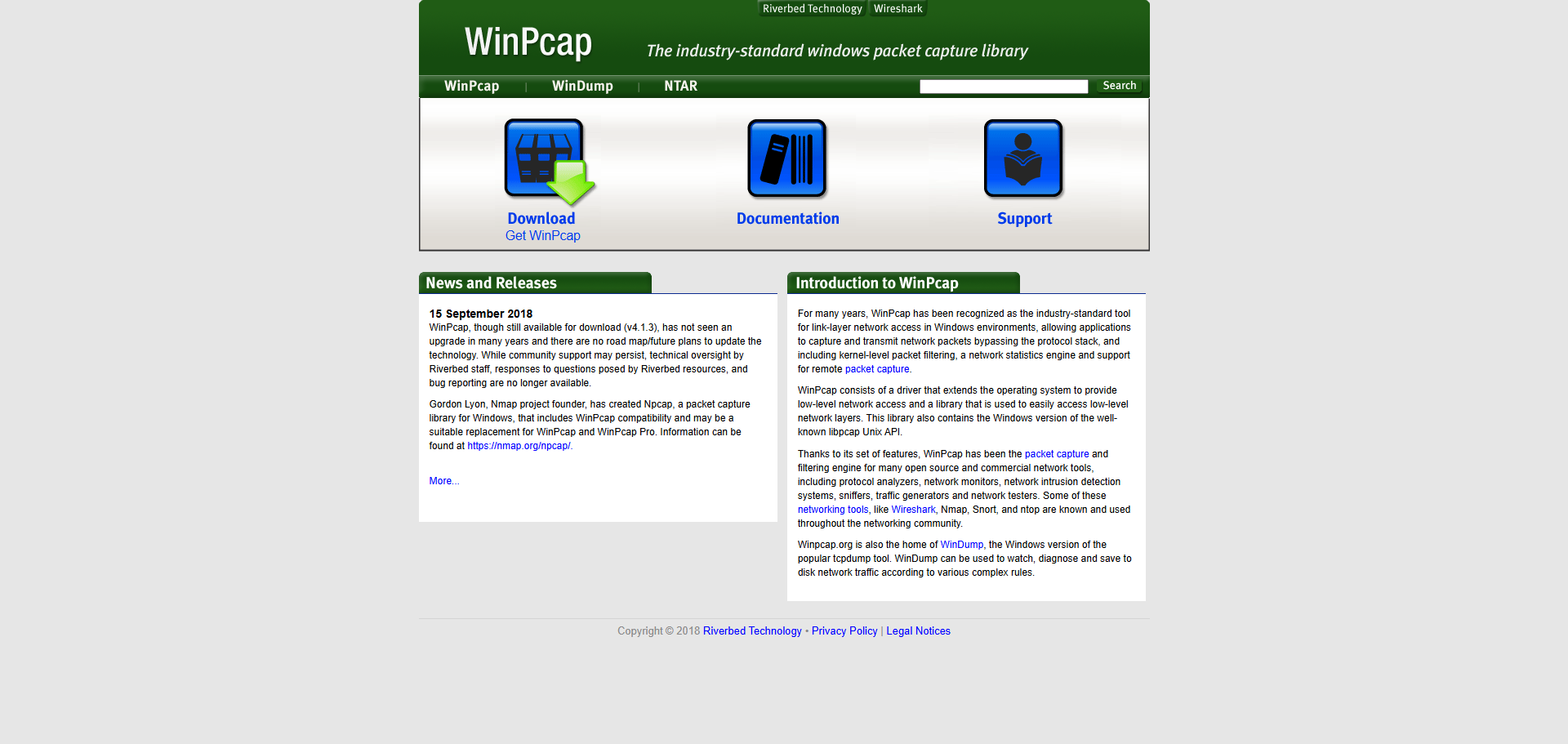 Riverbed Technology Wireshark

WinPcap

The industry-standard windows packet capture library

WinPcap | WinDump | NTAR

Search

Download
Get WinPcap

Documentation

Support

News and Releases

15 September 2018
WinPcap, though still available for download (v4.1.3), has not seen an upgrade in many years and there are no road map/future plans to update the technology. While community support may persist, technical oversight by Riverbed staff, responses to questions posed by Riverbed resources, and bug reporting are no longer available.

Gordon Lyon, Nmap project founder, has created Npcap, a packet capture library for Windows, that includes WinPcap compatibility and may be a suitable replacement for WinPcap and WinPcap Pro. Information can be found at https://nmap.org/npcap/.

More...

Introduction to WinPcap

For many years, WinPcap has been recognized as the industry-standard tool for link-layer network access in Windows environments, allowing applications to capture and transmit network packets bypassing the protocol stack, and including kernel-level packet filtering, a network statistics engine and support for remote packet capture.

WinPcap consists of a driver that extends the operating system to provide low-level network access and a library that is used to easily access low-level network layers. This library also contains the Windows version of the well-known libpcap Unix API.

Thanks to its set of features, WinPcap has been the packet capture and filtering engine for many open source and commercial network tools, including protocol analyzers, network monitors, network intrusion detection systems, sniffers, traffic generators and network testers. Some of these networking tools, like Wireshark, Nmap, Snort, and ntop are known and used throughout the networking community.

Winpcap.org is also the home of WinDump, the Windows version of the popular tcpdump tool. WinDump can be used to watch, diagnose and save to disk network traffic according to various complex rules.

Copyright © 2018 Riverbed Technology • Privacy Policy | Legal Notices